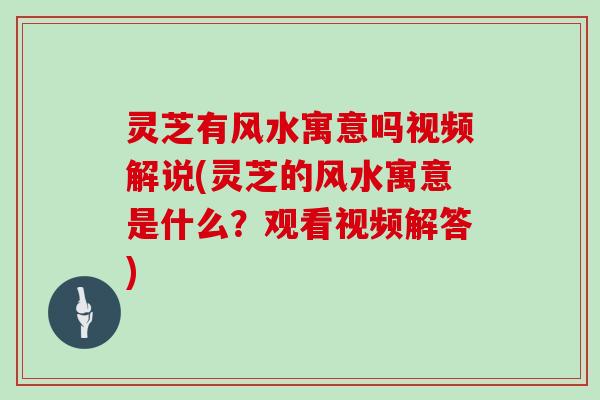 灵芝有风水寓意吗视频解说(灵芝的风水寓意是什么？观看视频解答)